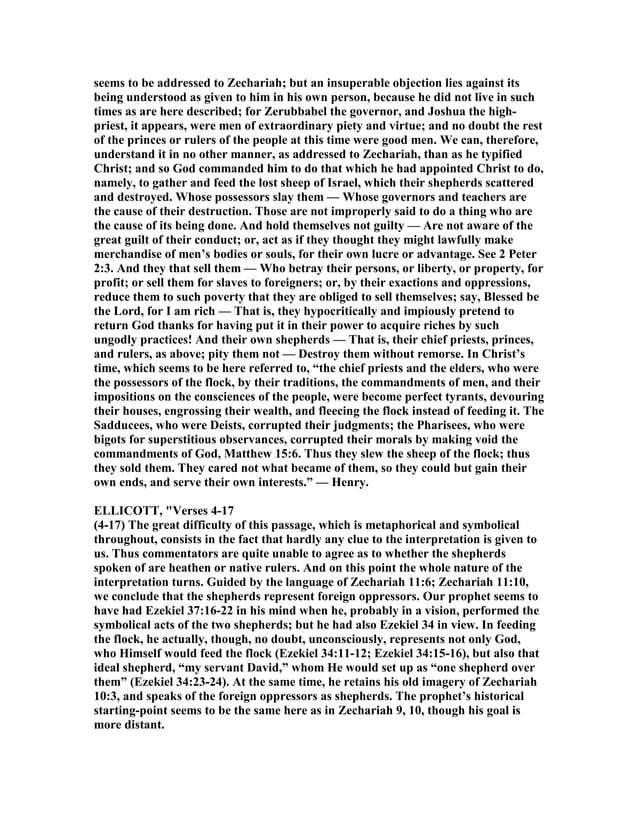 seems to be addressed to Zechariah; but an insuperable objection lies against its being understood as given to him in his own person, because he did not live in such times as are here described; for Zerubbabel the governor, and Joshua the high-priest, it appears, were men of extraordinary piety and virtue; and no doubt the rest of the princes or rulers of the people at this time were good men. We can, therefore, understand it in no other manner, as addressed to Zechariah, than as he typified Christ; and so God commanded him to do that which he had appointed Christ to do, namely, to gather and feed the lost sheep of Israel, which their shepherds scattered and destroyed. Whose possessors slay them — Whose governors and teachers are the cause of their destruction. Those are not improperly said to do a thing who are the cause of its being done. And hold themselves not guilty — Are not aware of the great guilt of their conduct; or, act as if they thought they might lawfully make merchandise of men's bodies or souls, for their own lucre or advantage. See 2 Peter 2:3. And they that sell them — Who betray their persons, or liberty, or property, for profit; or sell them for slaves to foreigners; or, by their exactions and oppressions, reduce them to such poverty that they are obliged to sell themselves; say, Blessed be the Lord, for I am rich — That is, they hypocritically and impiously pretend to return God thanks for having put it in their power to acquire riches by such ungodly practices! And their own shepherds — That is, their chief priests, princes, and rulers, as above; pity them not — Destroy them without remorse. In Christ's time, which seems to be here referred to, "the chief priests and the elders, who were the possessors of the flock, by their traditions, the commandments of men, and their impositions on the consciences of the people, were become perfect tyrants, devouring their houses, engrossing their wealth, and fleecing the flock instead of feeding it. The Sadducees, who were Deists, corrupted their judgments; the Pharisees, who were bigots for superstitious observances, corrupted their morals by making void the commandments of God, Matthew 15:6. Thus they slew the sheep of the flock; thus they sold them. They cared not what became of them, so they could but gain their own ends, and serve their own interests." — Henry.

ELLICOTT, "Verses 4-17
(4-17) The great difficulty of this passage, which is metaphorical and symbolical throughout, consists in the fact that hardly any clue to the interpretation is given to us. Thus commentators are quite unable to agree as to whether the shepherds spoken of are heathen or native rulers. And on this point the whole nature of the interpretation turns. Guided by the language of Zechariah 11:6; Zechariah 11:10, we conclude that the shepherds represent foreign oppressors. Our prophet seems to have had Ezekiel 37:16-22 in his mind when he, probably in a vision, performed the symbolical acts of the two shepherds; but he had also Ezekiel 34 in view. In feeding the flock, he actually, though, no doubt, unconsciously, represents not only God, who Himself would feed the flock (Ezekiel 34:11-12; Ezekiel 34:15-16), but also that ideal shepherd, "my servant David," whom He would set up as "one shepherd over them" (Ezekiel 34:23-24). At the same time, he retains his old imagery of Zechariah 10:3, and speaks of the foreign oppressors as shepherds. The prophet's historical starting-point seems to be the same here as in Zechariah 9, 10, though his goal is more distant.